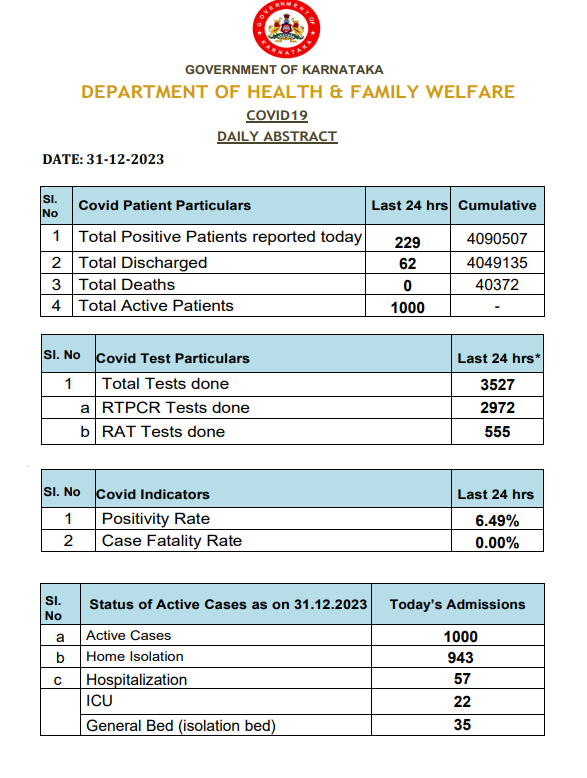 GOVERNMENT OF KARNATAKA

GOVERNMENT OF KARNATAKA
DEPARTMENT OF HEALTH & FAMILY WELFARE
COVID19
DAILY ABSTRACT

DATE: 31-12-2023

| Sl. No | Covid Patient Particulars | Last 24 hrs | Cumulative |
|---|---|---|---|
| 1 | Total Positive Patients reported today | 229 | 4090507 |
| 2 | Total Discharged | 62 | 4049135 |
| 3 | Total Deaths | 0 | 40372 |
| 4 | Total Active Patients | 1000 | - |

| Sl. No | Covid Test Particulars | Last 24 hrs* |
|---|---|---|
| 1 | Total Tests done | 3527 |
| a | RTPCR Tests done | 2972 |
| b | RAT Tests done | 555 |

| Sl. No | Covid Indicators | Last 24 hrs |
|---|---|---|
| 1 | Positivity Rate | 6.49% |
| 2 | Case Fatality Rate | 0.00% |

| Sl. No | Status of Active Cases as on 31.12.2023 | Today's Admissions |
|---|---|---|
| a | Active Cases | 1000 |
| b | Home Isolation | 943 |
| c | Hospitalization | 57 |
| | ICU | 22 |
| | General Bed (isolation bed) | 35 |